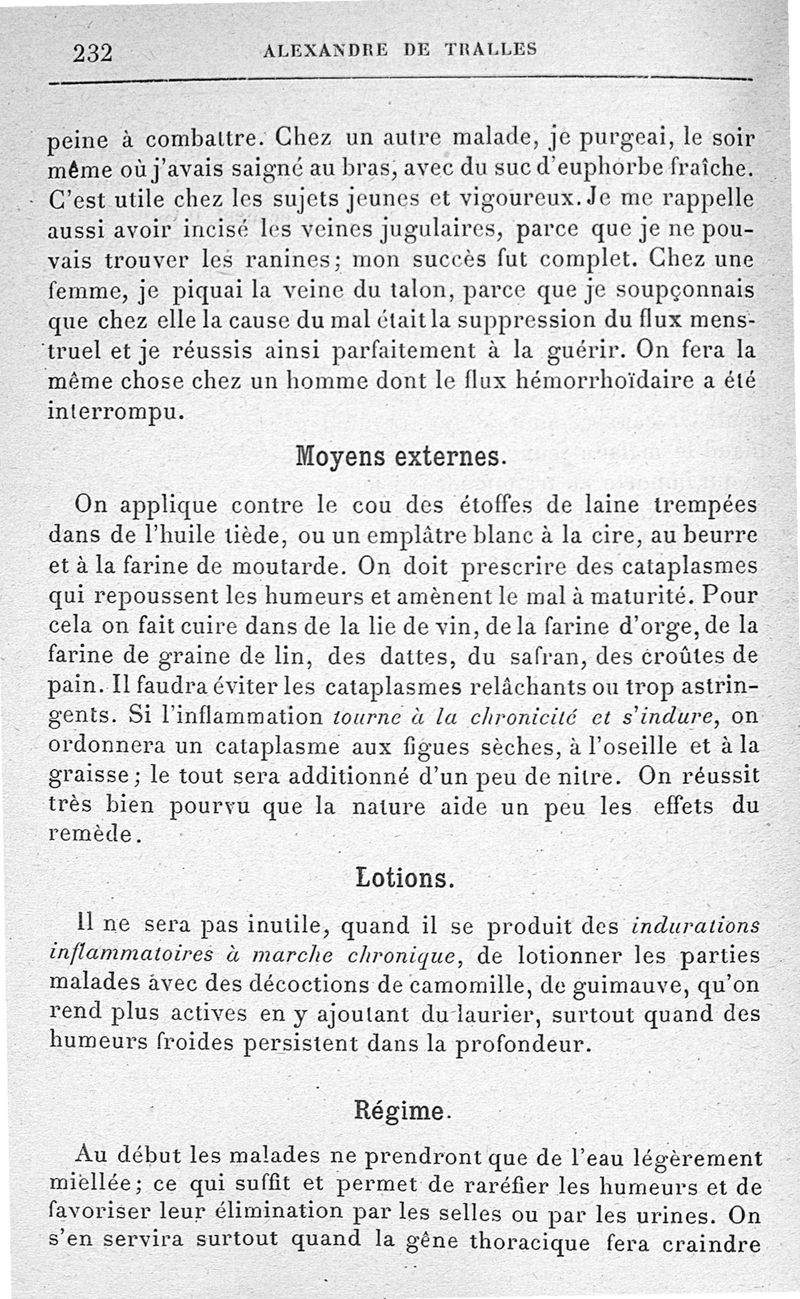 232 ALEXANDRE DE TRALLES

peine à combattre. Chez un autre malade, je purgeai, le soir même où j'avais saigné au bras, avec du suc d'euphorbe fraîche. C'est utile chez les sujets jeunes et vigoureux. Je me rappelle aussi avoir incisé les veines jugulaires, parce que je ne pouvais trouver les ranines; mon succès fut complet. Chez une femme, je piquai la veine du talon, parce que je soupçonnais que chez elle la cause du mal était la suppression du flux menstruel et je réussis ainsi parfaitement à la guérir. On fera la même chose chez un homme dont le flux hémorrhoïdaire a été interrompu.

Moyens externes.

On applique contre le cou des étoffes de laine trempées dans de l'huile tiède, ou un emplâtre blanc à la cire, au beurre et à la farine de moutarde. On doit prescrire des cataplasmes qui repoussent les humeurs et amènent le mal à maturité. Pour cela on fait cuire dans de la lie de vin, de la farine d'orge, de la farine de graine de lin, des dattes, du safran, des croûtes de pain. Il faudra éviter les cataplasmes relâchants ou trop astringents. Si l'inflammation tourne à la chronicité et s'indure, on ordonnera un cataplasme aux figues sèches, à l'oseille et à la graisse; le tout sera additionné d'un peu de nitre. On réussit très bien pourvu que la nature aide un peu les effets du remède.

Lotions.

Il ne sera pas inutile, quand il se produit des indurations inflammatoires à marche chronique, de lotionner les parties malades avec des décoctions de camomille, de guimauve, qu'on rend plus actives en y ajoutant du laurier, surtout quand des humeurs froides persistent dans la profondeur.

Régime.

Au début les malades ne prendront que de l'eau légèrement miellée; ce qui suffit et permet de raréfier les humeurs et de favoriser leur élimination par les selles ou par les urines. On s'en servira surtout quand la gêne thoracique fera craindre